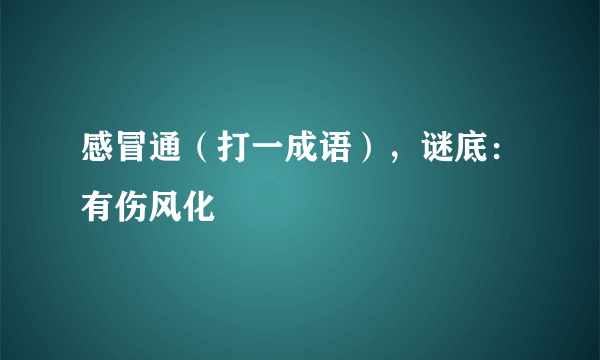 感冒通（打一成语），谜底：有伤风化